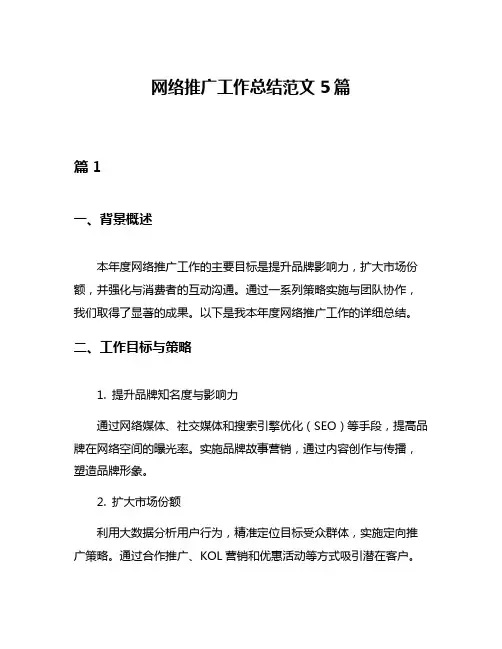 网络推广工作总结范文 5 篇

篇 1

一、背景概述

本年度网络推广工作的主要目标是提升品牌影响力，扩大市场份额，并强化与消费者的互动沟通。通过一系列策略实施与团队协作，我们取得了显著的成果。以下是我本年度网络推广工作的详细总结。

二、工作目标与策略

1. 提升品牌知名度与影响力

通过网络媒体、社交媒体和搜索引擎优化（SEO）等手段，提高品牌在网络空间的曝光率。实施品牌故事营销，通过内容创作与传播，塑造品牌形象。

2. 扩大市场份额

利用大数据分析用户行为，精准定位目标受众群体，实施定向推广策略。通过合作推广、KOL 营销和优惠活动等方式吸引潜在客户。